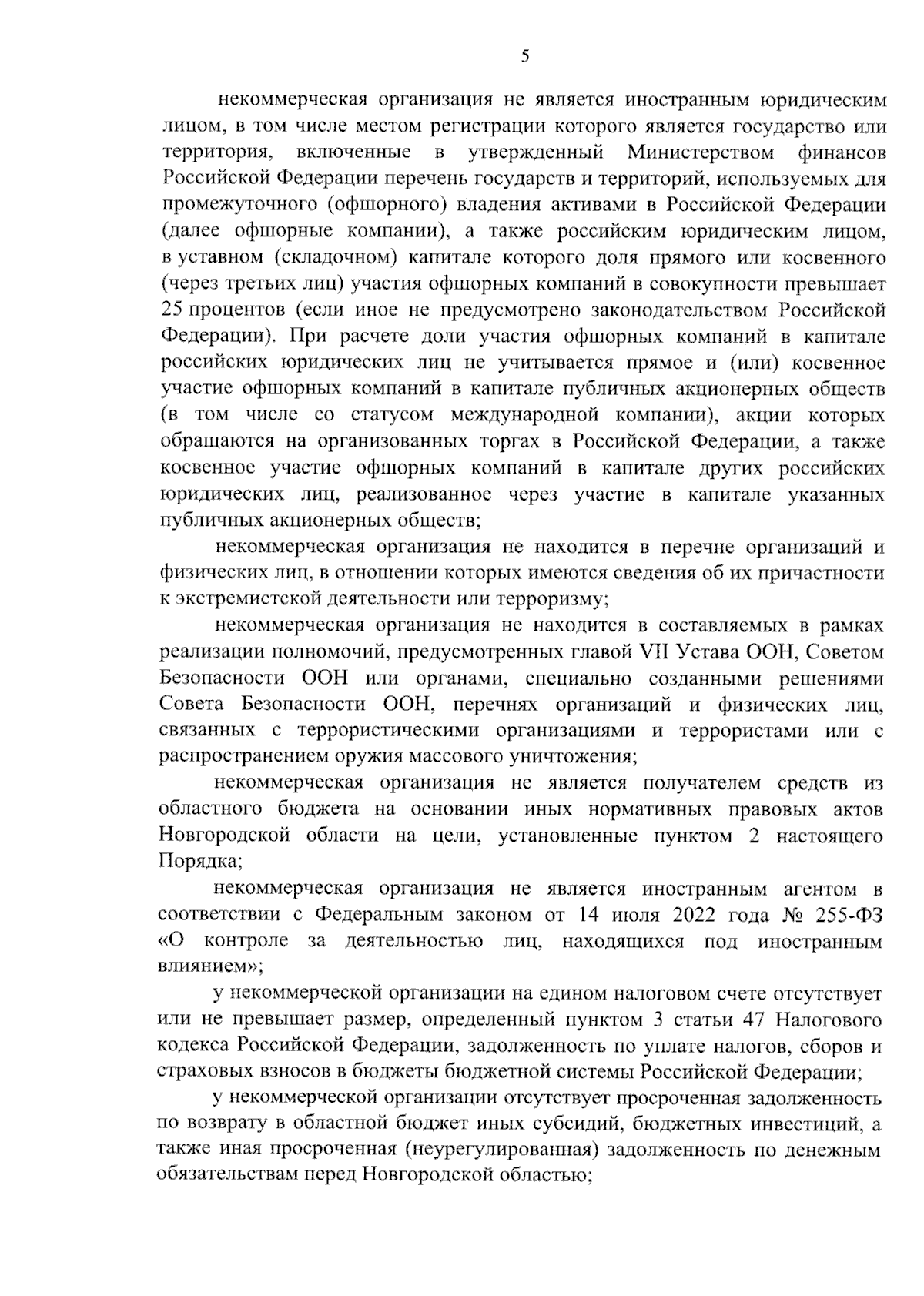 5

некоммерческая организация не является иностранным юридическим лицом, в том числе местом регистрации которого является государство или территория, включенные в утвержденный Министерством финансов Российской Федерации перечень государств и территорий, используемых для промежуточного (офшорного) владения активами в Российской Федерации (далее офшорные компании), а также российским юридическим лицом, в уставном (складочном) капитале которого доля прямого или косвенного (через третьих лиц) участия офшорных компаний в совокупности превышает 25 процентов (если иное не предусмотрено законодательством Российской Федерации). При расчете доли участия офшорных компаний в капитале российских юридических лиц не учитывается прямое и (или) косвенное участие офшорных компаний в капитале публичных акционерных обществ (в том числе со статусом международной компании), акции которых обращаются на организованных торгах в Российской Федерации, а также косвенное участие офшорных компаний в капитале других российских юридических лиц, реализованное через участие в капитале указанных публичных акционерных обществ;

некоммерческая организация не находится в перечне организаций и физических лиц, в отношении которых имеются сведения об их причастности к экстремистской деятельности или терроризму;

некоммерческая организация не находится в составляемых в рамках реализации полномочий, предусмотренных главой VII Устава ООН, Советом Безопасности ООН или органами, специально созданными решениями Совета Безопасности ООН, перечнях организаций и физических лиц, связанных с террористическими организациями и террористами или с распространением оружия массового уничтожения;

некоммерческая организация не является получателем средств из областного бюджета на основании иных нормативных правовых актов Новгородской области на цели, установленные пунктом 2 настоящего Порядка;

некоммерческая организация не является иностранным агентом в соответствии с Федеральным законом от 14 июля 2022 года № 255-ФЗ «О контроле за деятельностью лиц, находящихся под иностранным влиянием»;

у некоммерческой организации на едином налоговом счете отсутствует или не превышает размер, определенный пунктом 3 статьи 47 Налогового кодекса Российской Федерации, задолженность по уплате налогов, сборов и страховых взносов в бюджеты бюджетной системы Российской Федерации;

у некоммерческой организации отсутствует просроченная задолженность по возврату в областной бюджет иных субсидий, бюджетных инвестиций, а также иная просроченная (неурегулированная) задолженность по денежным обязательствам перед Новгородской областью;